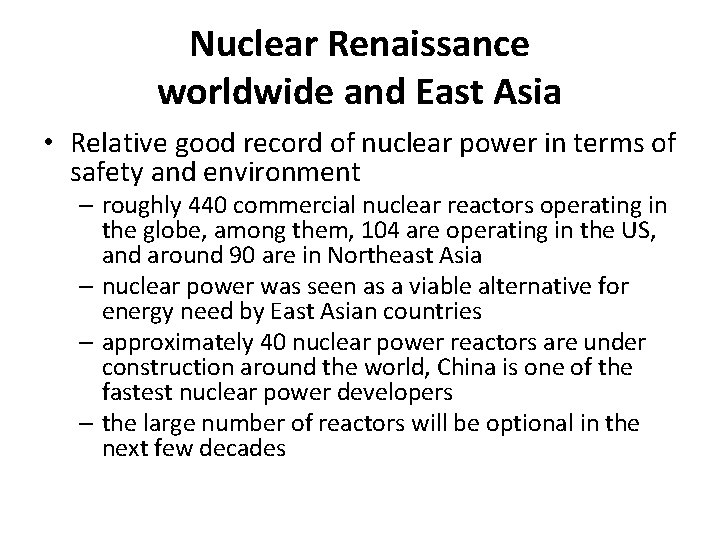 Nuclear Renaissance worldwide and East Asia

• Relative good record of nuclear power in terms of safety and environment
– roughly 440 commercial nuclear reactors operating in the globe, among them, 104 are operating in the US, and around 90 are in Northeast Asia
– nuclear power was seen as a viable alternative for energy need by East Asian countries
– approximately 40 nuclear power reactors are under construction around the world, China is one of the fastest nuclear power developers
– the large number of reactors will be optional in the next few decades